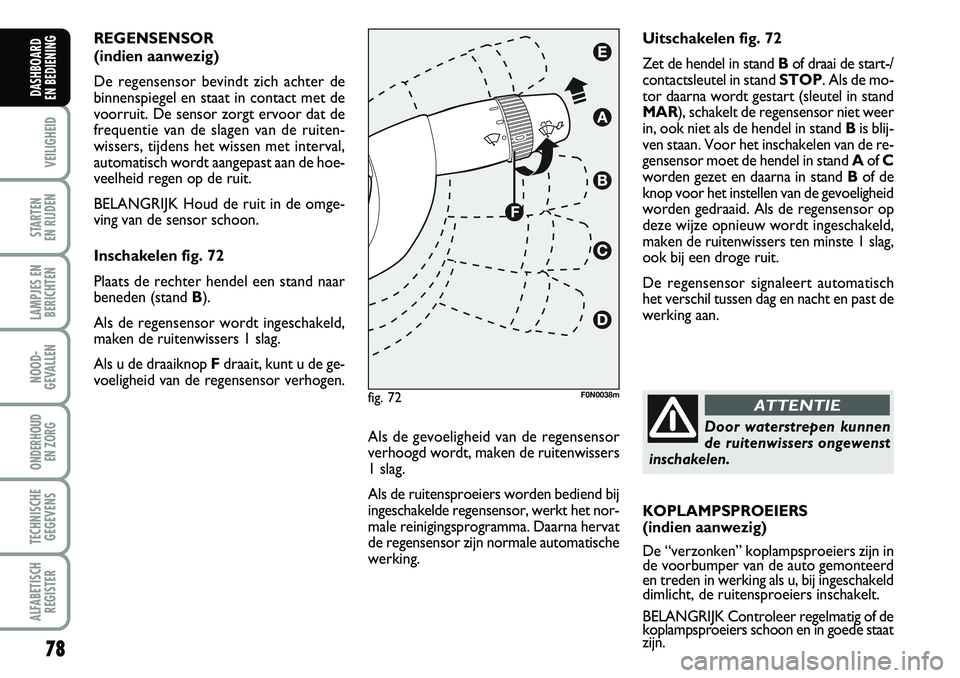 DASHBOARD EN BEDIENING

VEILIGHEID

STARTEN EN RIJDEN

LAMPJES EN BERICHTEN

NOOD-GEVALLEN

ONDERHOUD EN ZORG

TECHNISCHE GEGEVENS

ALFABETISCH REGISTER

78

REGENSENSOR
(indien aanwezig)

De regensensor bevindt zich achter de binnenspiegel en staat in contact met de voorruit. De sensor zorgt ervoor dat de frequentie van de slagen van de ruitenwissers, tijdens het wissen met interval, automatisch wordt aangepast aan de hoeveelheid regen op de ruit.

BELANGRIJK Houd de ruit in de omgeving van de sensor schoon.

Inschakelen fig. 72

Plaats de rechter hendel een stand naar beneden (stand B).

Als de regensensor wordt ingeschakeld, maken de ruitenwissers 1 slag.

Als u de draaiknop F draait, kunt u de gevoeligheid van de regensensor verhogen.

E
A
B
F
C
D

fig. 72
F0N0038m

Als de gevoeligheid van de regensensor verhoogd wordt, maken de ruitenwissers 1 slag.

Als de ruitensproeiers worden bediend bij ingeschakelde regensensor, werkt het normale reinigingsprogramma. Daarna hervat de regensensor zijn normale automatische werking.

Uitschakelen fig. 72

Zet de hendel in stand B of draai de start-/contactsleutel in stand STOP. Als de motor daarna wordt gestart (sleutel in stand MAR), schakelt de regensensor niet weer in, ook niet als de hendel in stand B is blijven staan. Voor het inschakelen van de regensensor moet de hendel in stand A of C worden gezet en daarna in stand B of de knop voor het instellen van de gevoeligheid worden gedraaid. Als de regensensor op deze wijze opnieuw wordt ingeschakeld, maken de ruitenwissers ten minste 1 slag, ook bij een droge ruit.

De regensensor signaleert automatisch het verschil tussen dag en nacht en past de werking aan.

ATTENTIE

Door waterstrepen kunnen de ruitenwissers ongewenst inschakelen.

KOPLAMPSPROEIERS
(indien aanwezig)

De “verzonken” koplampsproeiers zijn in de voorbumper van de auto gemonteerd en treden in werking als u, bij ingeschakeld dimlicht, de ruitensproeiers inschakelt.

BELANGRIJK Controleer regelmatig of de koplampsproeiers schoon en in goede staat zijn.

carmanualsonline.info